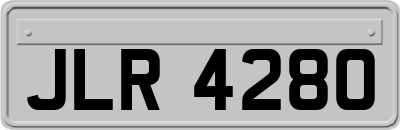 JLR 4280